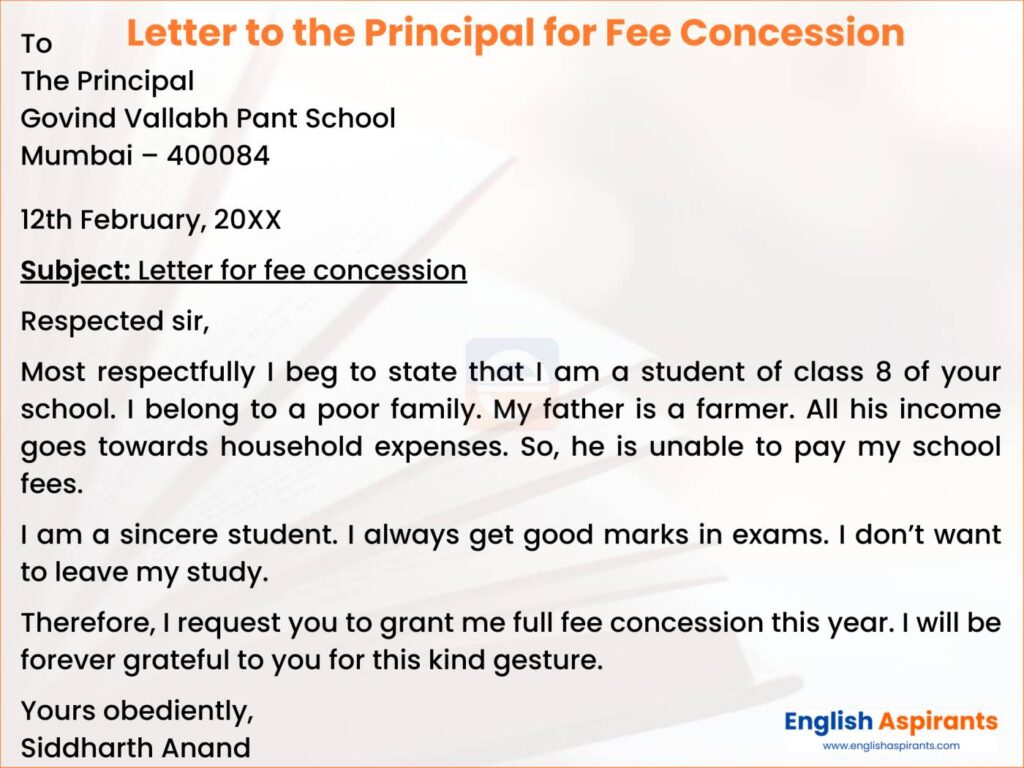 Letter to the Principal for Fee Concession

To
The Principal
Govind Vallabh Pant School
Mumbai – 400084

12th February, 20XX

Subject: Letter for fee concession

Respected sir,

Most respectfully I beg to state that I am a student of class 8 of your school. I belong to a poor family. My father is a farmer. All his income goes towards household expenses. So, he is unable to pay my school fees.

I am a sincere student. I always get good marks in exams. I don't want to leave my study.

Therefore, I request you to grant me full fee concession this year. I will be forever grateful to you for this kind gesture.

Yours obediently,
Siddharth Anand

English Aspirants
www.englishaspirants.com